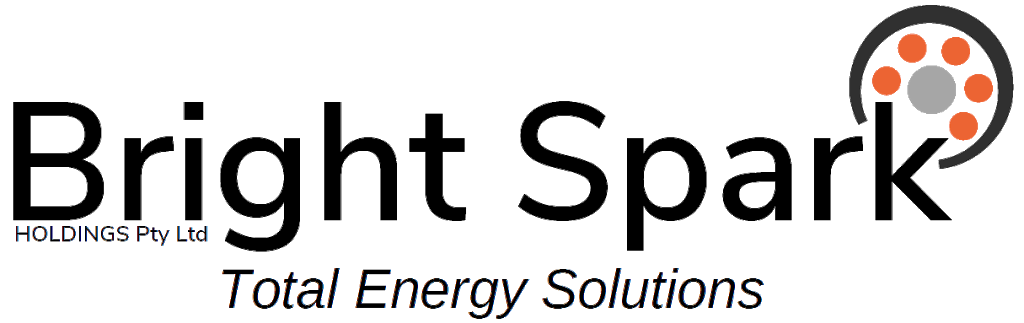 Bright Spark
HOLDINGS Pty Ltd
Total Energy Solutions